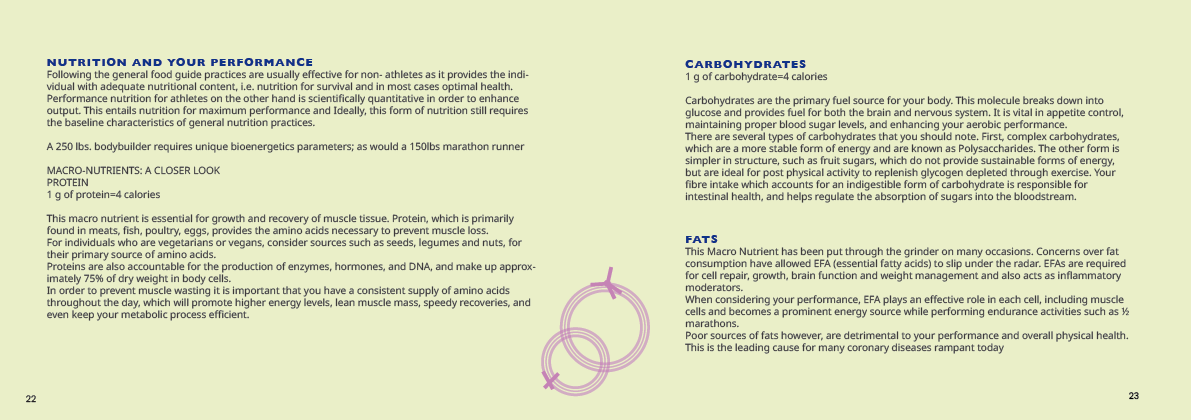 NUTRITION AND YOUR PERFORMANCE
Following the general food guide practices are usually effective for non- athletes as it provides the individual with adequate nutritional content, i.e. nutrition for survival and in most cases optimal health. Performance nutrition for athletes on the other hand is scientifically quantitative in order to enhance output. This entails nutrition for maximum performance and Ideally, this form of nutrition still requires the baseline characteristics of general nutrition practices.

A 250 lbs. bodybuilder requires unique bioenergetics parameters; as would a 150lbs marathon runner

MACRO-NUTRIENTS: A CLOSER LOOK
PROTEIN
1 g of protein=4 calories

This macro nutrient is essential for growth and recovery of muscle tissue. Protein, which is primarily found in meats, fish, poultry, eggs, provides the amino acids necessary to prevent muscle loss.
For individuals who are vegetarians or vegans, consider sources such as seeds, legumes and nuts, for their primary source of amino acids.
Proteins are also accountable for the production of enzymes, hormones, and DNA, and make up approximately 75% of dry weight in body cells.
In order to prevent muscle wasting it is important that you have a consistent supply of amino acids throughout the day, which will promote higher energy levels, lean muscle mass, speedy recoveries, and even keep your metabolic process efficient.

22

CARBOHYDRATES
1 g of carbohydrate=4 calories

Carbohydrates are the primary fuel source for your body. This molecule breaks down into glucose and provides fuel for both the brain and nervous system. It is vital in appetite control, maintaining proper blood sugar levels, and enhancing your aerobic performance.
There are several types of carbohydrates that you should note. First, complex carbohydrates, which are a more stable form of energy and are known as Polysaccharides. The other form is simpler in structure, such as fruit sugars, which do not provide sustainable forms of energy, but are ideal for post physical activity to replenish glycogen depleted through exercise. Your fibre intake which accounts for an indigestible form of carbohydrate is responsible for intestinal health, and helps regulate the absorption of sugars into the bloodstream.

FATS
This Macro Nutrient has been put through the grinder on many occasions. Concerns over fat consumption have allowed EFA (essential fatty acids) to slip under the radar. EFAs are required for cell repair, growth, brain function and weight management and also acts as inflammatory moderators.
When considering your performance, EFA plays an effective role in each cell, including muscle cells and becomes a prominent energy source while performing endurance activities such as ½ marathons.
Poor sources of fats however, are detrimental to your performance and overall physical health. This is the leading cause for many coronary diseases rampant today

23